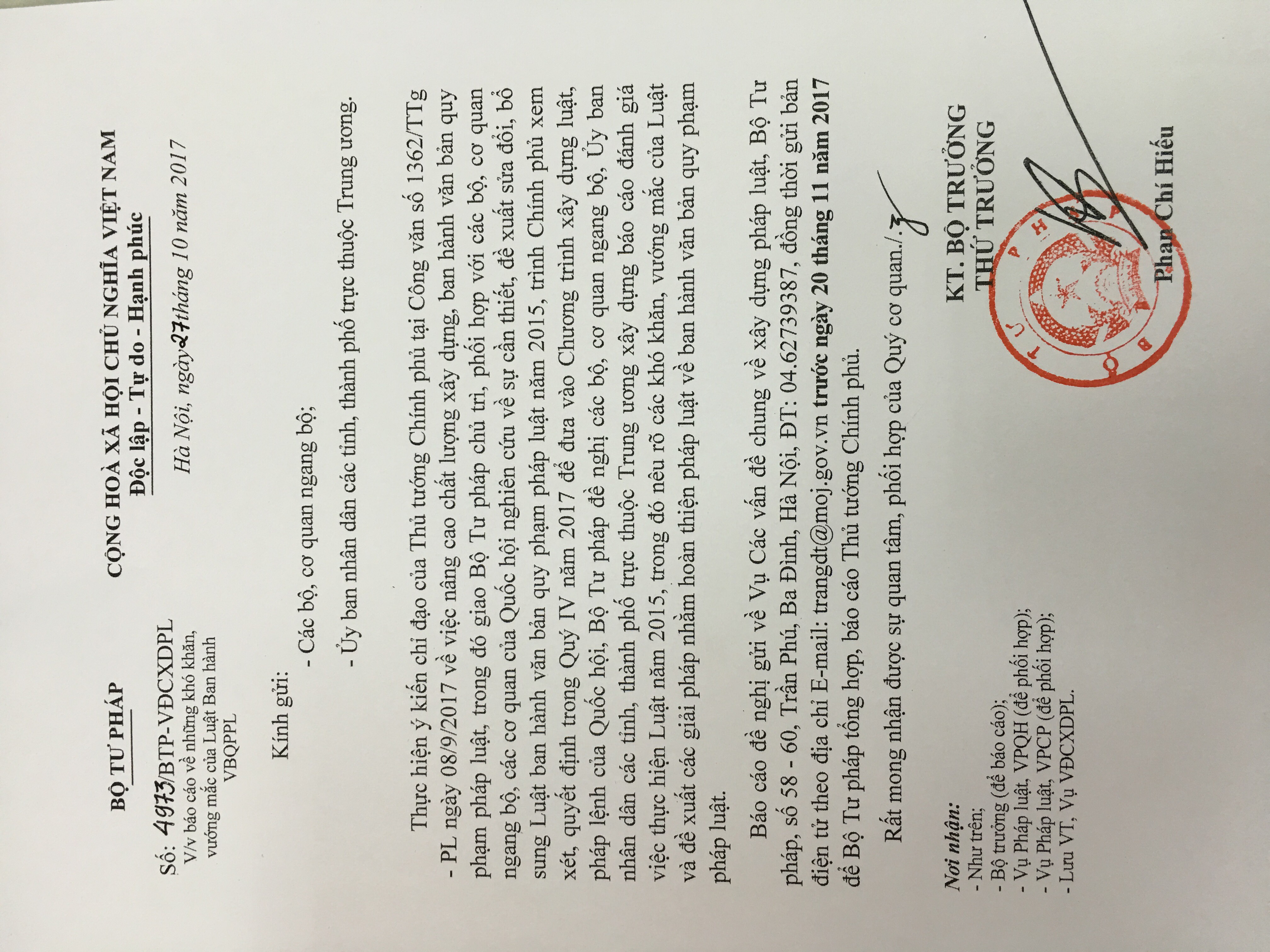 BỘ TƯ PHÁP

Số: 4973/BTP-VĐCXDPL
V/v báo cáo về những khó khăn, vướng mắc của Luật Ban hành VBQPPL

CỘNG HOÀ XÃ HỘI CHỦ NGHĨA VIỆT NAM
Độc lập - Tự do - Hạnh phúc

Hà Nội, ngày 27 tháng 10 năm 2017

Kính gửi:
- Các bộ, cơ quan ngang bộ;
- Ủy ban nhân dân các tỉnh, thành phố trực thuộc Trung ương.

Thực hiện ý kiến chỉ đạo của Thủ tướng Chính phủ tại Công văn số 1362/TTg - PL ngày 08/9/2017 về việc nâng cao chất lượng xây dựng, ban hành văn bản quy phạm pháp luật, trong đó giao Bộ Tư pháp chủ trì, phối hợp với các bộ, cơ quan ngang bộ, các cơ quan của Quốc hội nghiên cứu về sự cần thiết, đề xuất sửa đổi, bổ sung Luật ban hành văn bản quy phạm pháp luật năm 2015, trình Chính phủ xem xét, quyết định trong Quý IV năm 2017 để đưa vào Chương trình xây dựng luật, pháp lệnh của Quốc hội, Bộ Tư pháp đề nghị các bộ, cơ quan ngang bộ, Ủy ban nhân dân các tỉnh, thành phố trực thuộc Trung ương xây dựng báo cáo đánh giá việc thực hiện Luật năm 2015, trong đó nêu rõ các khó khăn, vướng mắc của Luật và đề xuất các giải pháp nhằm hoàn thiện pháp luật về ban hành văn bản quy phạm pháp luật.

Báo cáo đề nghị gửi về Vụ Các vấn đề chung về xây dựng pháp luật, Bộ Tư pháp, số 58 - 60, Trần Phú, Ba Đình, Hà Nội, ĐT: 04.62739387, đồng thời gửi bản điện tử theo địa chỉ E-mail: trangdt@moj.gov.vn trước ngày 20 tháng 11 năm 2017 để Bộ Tư pháp tổng hợp, báo cáo Thủ tướng Chính phủ.

Rất mong nhận được sự quan tâm, phối hợp của Quý cơ quan./.

Nơi nhận:
- Như trên;
- Bộ trưởng (để báo cáo);
- Vụ Pháp luật, VPQH (để phối hợp);
- Vụ Pháp luật, VPCP (để phối hợp);
- Lưu VT, Vụ VĐCXDPL.

KT. BỘ TRƯỞNG
THỨ TRƯỞNG

BỘ TƯ PHÁP

Phan Chí Hiếu